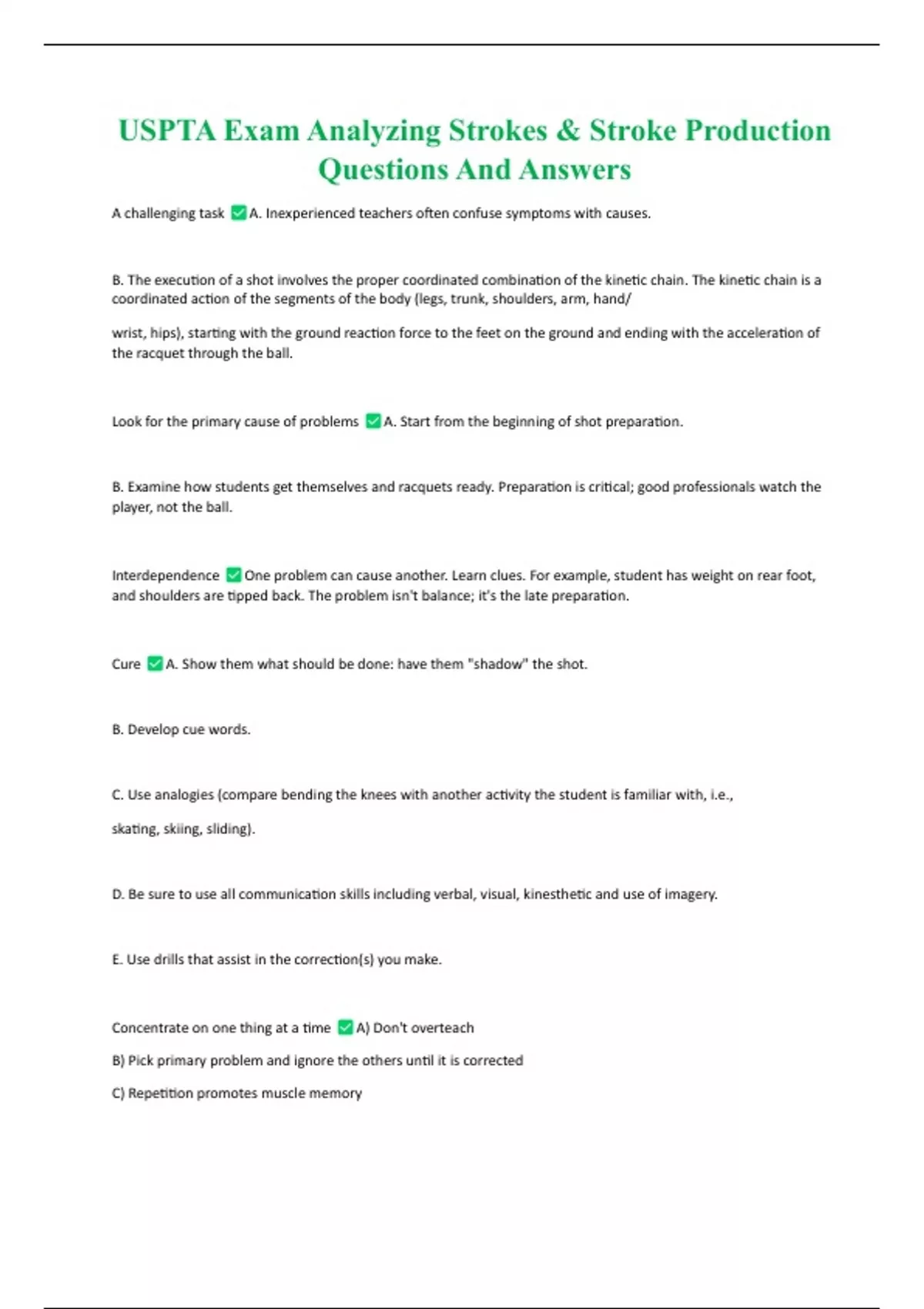 USPTA Exam Analyzing Strokes & Stroke Production Questions And Answers

A challenging task ✅A. Inexperienced teachers often confuse symptoms with causes.

B. The execution of a shot involves the proper coordinated combination of the kinetic chain. The kinetic chain is a coordinated action of the segments of the body (legs, trunk, shoulders, arm, hand/

wrist, hips), starting with the ground reaction force to the feet on the ground and ending with the acceleration of the racquet through the ball.

Look for the primary cause of problems ✅A. Start from the beginning of shot preparation.

B. Examine how students get themselves and racquets ready. Preparation is critical; good professionals watch the player, not the ball.

Interdependence ✅One problem can cause another. Learn clues. For example, student has weight on rear foot, and shoulders are tipped back. The problem isn't balance; it's the late preparation.

Cure ✅A. Show them what should be done: have them "shadow" the shot.

B. Develop cue words.

C. Use analogies (compare bending the knees with another activity the student is familiar with, i.e.,

skating, skiing, sliding).

D. Be sure to use all communication skills including verbal, visual, kinesthetic and use of imagery.

E. Use drills that assist in the correction(s) you make.

Concentrate on one thing at a time ✅A) Don't overteach

B) Pick primary problem and ignore the others until it is corrected

C) Repetition promotes muscle memory